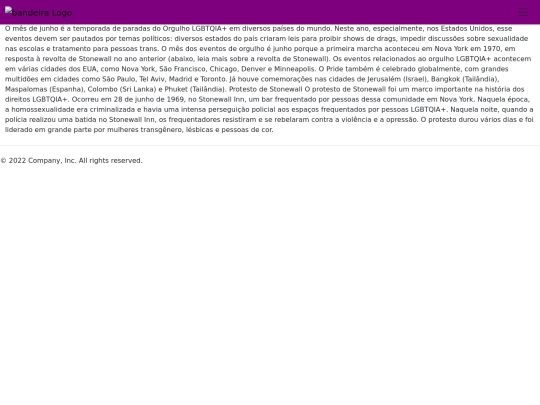 bandeira Logo

O mês de junho é a temporada de paradas do Orgulho LGBTQIA+ em diversos países do mundo. Neste ano, especialmente, nos Estados Unidos, esse eventos devem ser pautados por temas políticos: diversos estados do país criaram leis para proibir shows de drags, impedir discussões sobre sexualidade nas escolas e tratamento para pessoas trans. O mês dos eventos de orgulho é junho porque a primeira marcha aconteceu em Nova York em 1970, em resposta à revolta de Stonewall no ano anterior (abaixo, leia mais sobre a revolta de Stonewall). Os eventos relacionados ao orgulho LGBTQIA+ acontecem em várias cidades dos EUA, como Nova York, São Francisco, Chicago, Denver e Minneapolis. O Pride também é celebrado globalmente, com grandes multidões em cidades como São Paulo, Tel Aviv, Madrid e Toronto. Já houve comemorações nas cidades de Jerusalém (Israel), Bangkok (Tailândia), Maspalomas (Espanha), Colombo (Sri Lanka) e Phuket (Tailândia). Protesto de Stonewall O protesto de Stonewall foi um marco importante na história dos direitos LGBTQIA+. Ocorreu em 28 de junho de 1969, no Stonewall Inn, um bar frequentado por pessoas dessa comunidade em Nova York. Naquela época, a homossexualidade era criminalizada e havia uma intensa perseguição policial aos espaços frequentados por pessoas LGBTQIA+. Naquela noite, quando a polícia realizou uma batida no Stonewall Inn, os frequentadores resistiram e se rebelaram contra a violência e a opressão. O protesto durou vários dias e foi liderado em grande parte por mulheres transgênero, lésbicas e pessoas de cor.

© 2022 Company, Inc. All rights reserved.